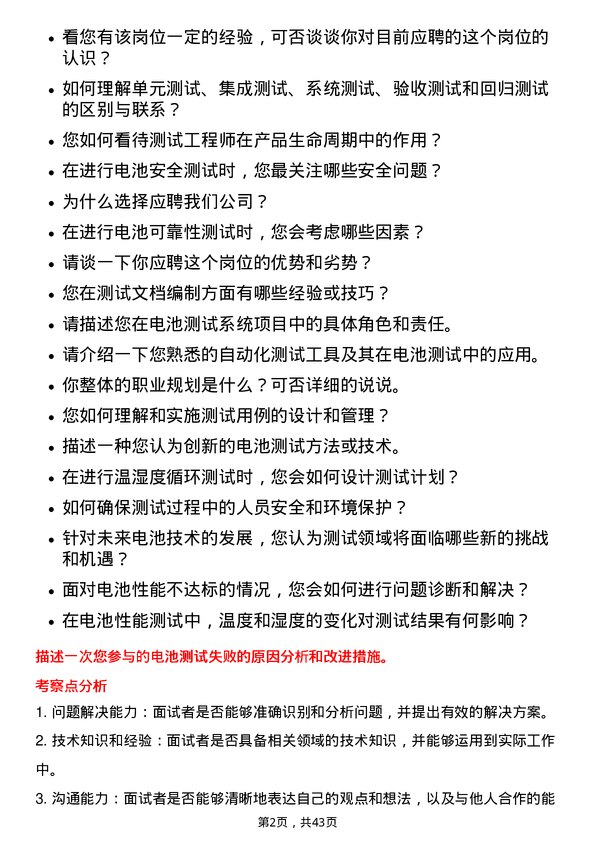 • 看您有该岗位一定的经验，可否谈谈你对目前应聘的这个岗位的认识？

• 如何理解单元测试、集成测试、系统测试、验收测试和回归测试的区别与联系？

• 您如何看待测试工程师在产品生命周期中的作用？

• 在进行电池安全测试时，您最关注哪些安全问题？

• 为什么选择应聘我们公司？

• 在进行电池可靠性测试时，您会考虑哪些因素？

• 请谈一下你应聘这个岗位的优势和劣势？

• 您在测试文档编制方面有哪些经验或技巧？

• 请描述您在电池测试系统项目中的具体角色和责任。

• 请介绍一下您熟悉的自动化测试工具及其在电池测试中的应用。

• 你整体的职业规划是什么？可否详细的说说。

• 您如何理解和实施测试用例的设计和管理？

• 描述一种您认为创新的电池测试方法或技术。

• 在进行温湿度循环测试时，您会如何设计测试计划？

• 如何确保测试过程中的人员安全和环境保护？

• 针对未来电池技术的发展，您认为测试领域将面临哪些新的挑战和机遇？

• 面对电池性能不达标的情况，您会如何进行问题诊断和解决？

• 在电池性能测试中，温度和湿度的变化对测试结果有何影响？

描述一次您参与的电池测试失败的原因分析和改进措施。

考察点分析

1. 问题解决能力：面试者是否能够准确识别和分析问题，并提出有效的解决方案。

2. 技术知识和经验：面试者是否具备相关领域的技术知识，并能够运用到实际工作中。

3. 沟通能力：面试者是否能够清晰地表达自己的观点和想法，以及与他人合作的能

第2页，共43页